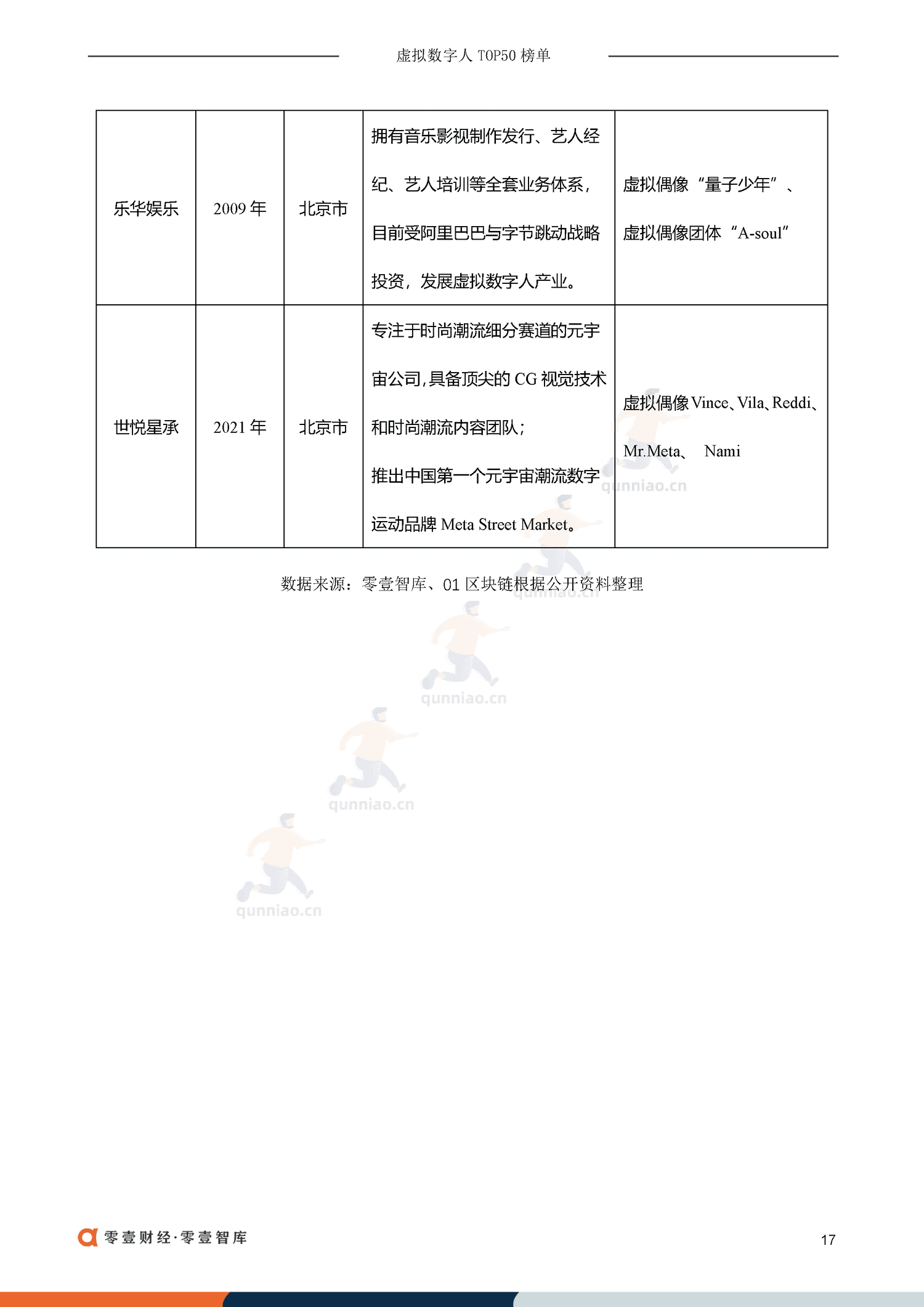 虚拟数字人 TOP50 榜单

| 乐华娱乐 | 2009 年 | 北京市 | 拥有音乐影视制作发行、艺人经纪、艺人培训等全套业务体系，目前受阿里巴巴与字节跳动战略投资，发展虚拟数字人产业。 | 虚拟偶像“量子少年”、虚拟偶像团体“A-soul” |
|---|---|---|---|---|
| 世悦星承 | 2021 年 | 北京市 | 专注于时尚潮流细分赛道的元宇宙公司，具备顶尖的 CG 视觉技术和时尚潮流内容团队；推出中国第一个元宇宙潮流数字运动品牌 Meta Street Market。 | 虚拟偶像 Vince、Vila、Reddi、Mr.Meta、 Nami |

数据来源：零壹智库、01 区块链根据公开资料整理

qunniao.cn

qunniao.cn

qunniao.cn

qunniao.cn

qunniao.cn

零壹财经·零壹智库

17